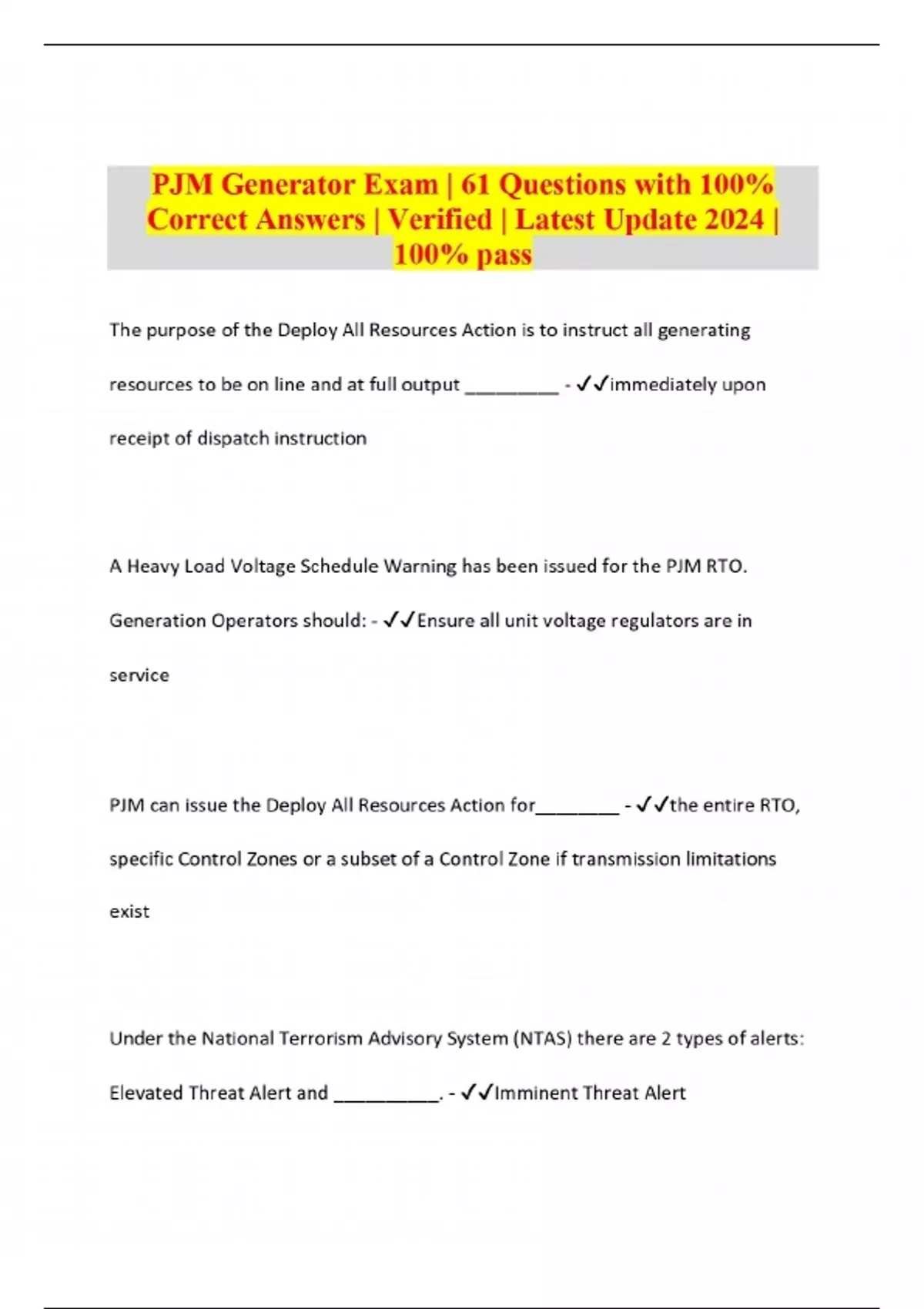 PJM Generator Exam | 61 Questions with 100% Correct Answers | Verified | Latest Update 2024 | 100% pass

The purpose of the Deploy All Resources Action is to instruct all generating resources to be on line and at full output _________ - ✓✓immediately upon receipt of dispatch instruction

A Heavy Load Voltage Schedule Warning has been issued for the PJM RTO. Generation Operators should: - ✓✓Ensure all unit voltage regulators are in service

PJM can issue the Deploy All Resources Action for________ - ✓✓the entire RTO, specific Control Zones or a subset of a Control Zone if transmission limitations exist

Under the National Terrorism Advisory System (NTAS) there are 2 types of alerts: Elevated Threat Alert and __________. - ✓✓Imminent Threat Alert